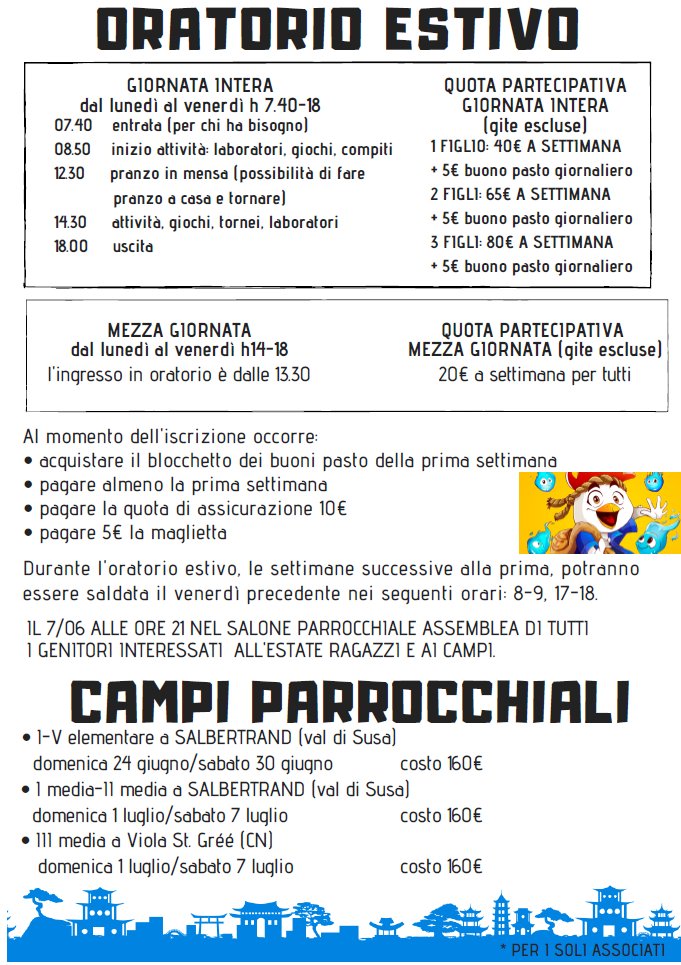 ORATORIO ESTIVO

GIORNATA INTERA
dal lunedì al venerdì h 7.40-18
07.40 entrata (per chi ha bisogno)
08.50 inizio attività: laboratori, giochi, compiti
12.30 pranzo in mensa (possibilità di fare pranzo a casa e tornare)
14.30 attività, giochi, tornei, laboratori
18.00 uscita

QUOTA PARTECIPATIVA
GIORNATA INTERA
(gite escluse)
1 FIGLIO: 40€ A SETTIMANA
+ 5€ buono pasto giornaliero
2 FIGLI: 65€ A SETTIMANA
+ 5€ buono pasto giornaliero
3 FIGLI: 80€ A SETTIMANA
+ 5€ buono pasto giornaliero

MEZZA GIORNATA
dal lunedì al venerdì h14-18
l'ingresso in oratorio è dalle 13.30

QUOTA PARTECIPATIVA
MEZZA GIORNATA (gite escluse)
20€ a settimana per tutti

Al momento dell'iscrizione occorre:
• acquistare il blocchetto dei buoni pasto della prima settimana
• pagare almeno la prima settimana
• pagare la quota di assicurazione 10€
• pagare 5€ la maglietta

Durante l'oratorio estivo, le settimane successive alla prima, potranno essere saldata il venerdì precedente nei seguenti orari: 8-9, 17-18.

IL 7/06 ALLE ORE 21 NEL SALONE PARROCCHIALE ASSEMBLEA DI TUTTI I GENITORI INTERESSATI ALL'ESTATE RAGAZZI E AI CAMPI.

CAMPI PARROCCHIALI
• I-V elementare a SALBERTRAND (val di Susa)
domenica 24 giugno/sabato 30 giugno costo 160€
• I media-II media a SALBERTRAND (val di Susa)
domenica 1 luglio/sabato 7 luglio costo 160€
• III media a Viola St. Gréé (CN)
domenica 1 luglio/sabato 7 luglio costo 160€

* PER I SOLI ASSOCIATI